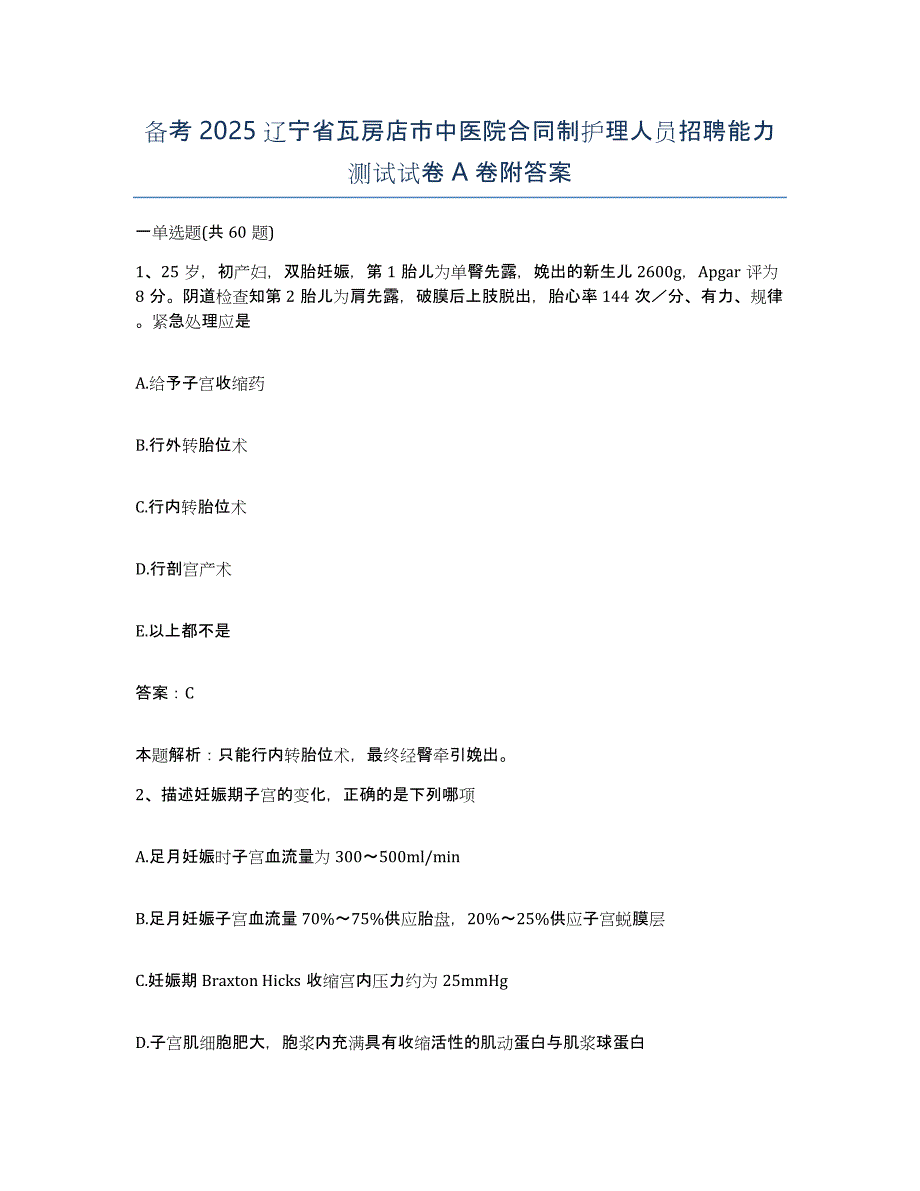 备考 2025 辽宁省瓦房店市中医院合同制护理人员招聘能力测试试卷 A 卷附答案

一单选题(共 60 题)

1、25 岁，初产妇，双胎妊娠，第 1 胎儿为单臀先露，娩出的新生儿 2600g，Apgar 评为 8 分。阴道检查知第 2 胎儿为肩先露，破膜后上肢脱出，胎心率 144 次／分、有力、规律。紧急处理应是

A.给予子宫收缩药

B.行外转胎位术

C.行内转胎位术

D.行剖宫产术

E.以上都不是

答案：C

本题解析：只能行内转胎位术，最终经臀牵引娩出。

2、描述妊娠期子宫的变化，正确的是下列哪项

A.足月妊娠时子宫血流量为 300～500ml/min

B.足月妊娠子宫血流量 70%～75%供应胎盘，20%～25%供应子宫蜕膜层

C.妊娠期 Braxton Hicks 收缩宫内压力约为 25mmHg

D.子宫肌细胞肥大，胞浆内充满具有收缩活性的肌动蛋白与肌浆球蛋白